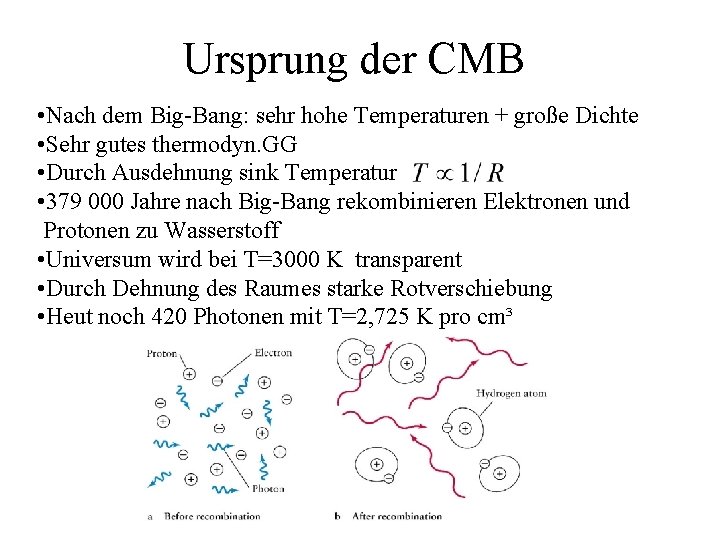 Ursprung der CMB

•Nach dem Big-Bang: sehr hohe Temperaturen + große Dichte
•Sehr gutes thermodyn.GG
•Durch Ausdehnung sink Temperatur $T \propto 1/R$
•379 000 Jahre nach Big-Bang rekombinieren Elektronen und Protonen zu Wasserstoff
•Universum wird bei T=3000 K transparent
•Durch Dehnung des Raumes starke Rotverschiebung
•Heut noch 420 Photonen mit T=2,725 K pro cm³

Proton
Electron
Photon
a Before recombination
Hydrogen atom
b After recombination